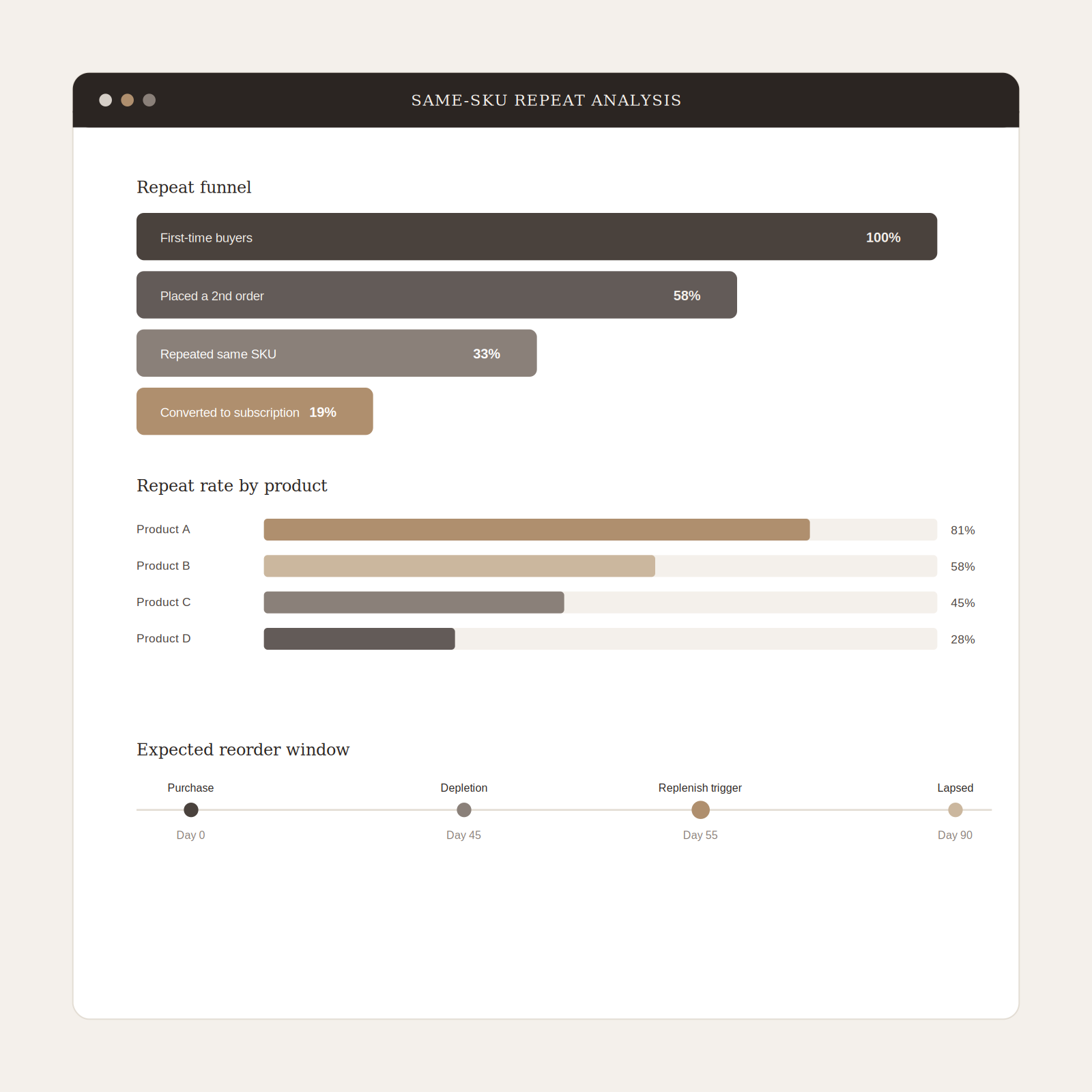 SAME-SKU REPEAT ANALYSIS

Repeat funnel

First-time buyers 100%

Placed a 2nd order 58%

Repeated same SKU 33%

Converted to subscription 19%

Repeat rate by product

Product A 81%

Product B 58%

Product C 45%

Product D 28%

Expected reorder window

Purchase
Day 0

Depletion
Day 45

Replenish trigger
Day 55

Lapsed
Day 90